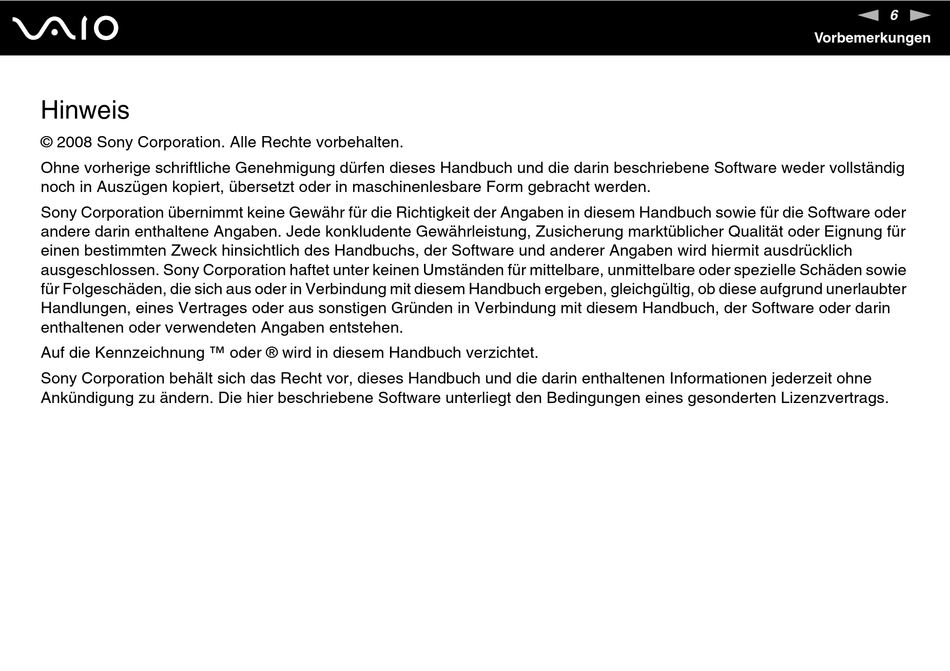 VAIO

6

Vorbemerkungen

Hinweis

© 2008 Sony Corporation. Alle Rechte vorbehalten.

Ohne vorherige schriftliche Genehmigung dürfen dieses Handbuch und die darin beschriebene Software weder vollständig noch in Auszügen kopiert, übersetzt oder in maschinenlesbare Form gebracht werden.

Sony Corporation übernimmt keine Gewähr für die Richtigkeit der Angaben in diesem Handbuch sowie für die Software oder andere darin enthaltene Angaben. Jede konkludente Gewährleistung, Zusicherung marktüblicher Qualität oder Eignung für einen bestimmten Zweck hinsichtlich des Handbuchs, der Software und anderer Angaben wird hiermit ausdrücklich ausgeschlossen. Sony Corporation haftet unter keinen Umständen für mittelbare, unmittelbare oder spezielle Schäden sowie für Folgeschäden, die sich aus oder in Verbindung mit diesem Handbuch ergeben, gleichgültig, ob diese aufgrund unerlaubter Handlungen, eines Vertrages oder aus sonstigen Gründen in Verbindung mit diesem Handbuch, der Software oder darin enthaltenen oder verwendeten Angaben entstehen.

Auf die Kennzeichnung ™ oder ® wird in diesem Handbuch verzichtet.

Sony Corporation behält sich das Recht vor, dieses Handbuch und die darin enthaltenen Informationen jederzeit ohne Ankündigung zu ändern. Die hier beschriebene Software unterliegt den Bedingungen eines gesonderten Lizenzvertrags.